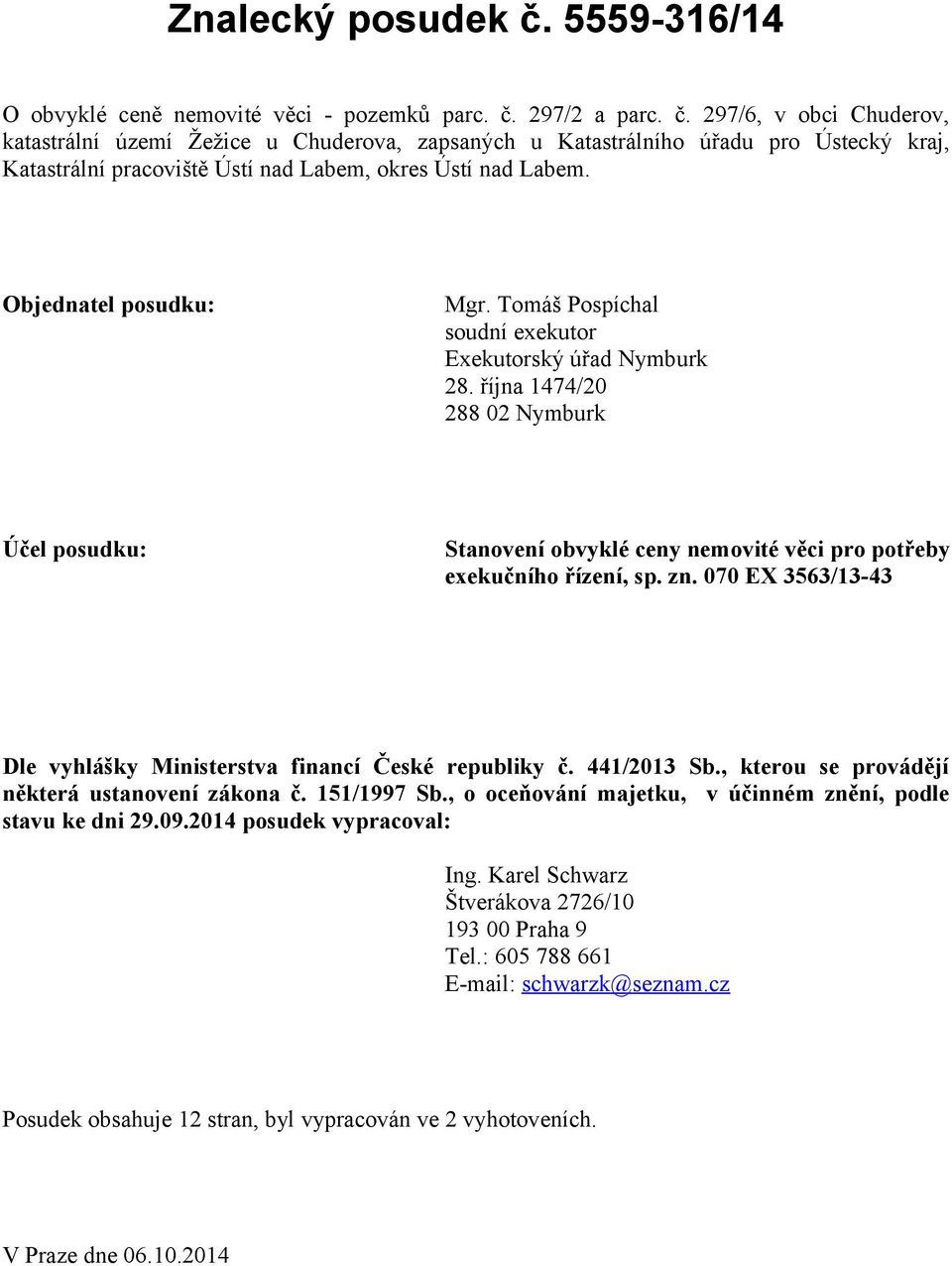 Znalecký posudek č. 5559-316/14

O obvyklé ceně nemovité věci - pozemků parc. č. 297/2 a parc. č. 297/6, v obci Chuderov, katastrální území Žežice u Chuderova, zapsaných u Katastrálního úřadu pro Ústecký kraj, Katastrální pracoviště Ústí nad Labem, okres Ústí nad Labem.

Objednatel posudku:

Mgr. Tomáš Pospíchal
soudní exekutor
Exekutorský úřad Nymburk
28. října 1474/20
288 02 Nymburk

Účel posudku:

Stanovení obvyklé ceny nemovité věci pro potřeby exekučního řízení, sp. zn. 070 EX 3563/13-43

Dle vyhlášky Ministerstva financí České republiky č. 441/2013 Sb., kterou se provádějí některá ustanovení zákona č. 151/1997 Sb., o oceňování majetku, v účinném znění, podle stavu ke dni 29.09.2014 posudek vypracoval:

Ing. Karel Schwarz
Štverákova 2726/10
193 00 Praha 9
Tel.: 605 788 661
E-mail: schwarzk@seznam.cz

Posudek obsahuje 12 stran, byl vypracován ve 2 vyhotoveních.

V Praze dne 06.10.2014